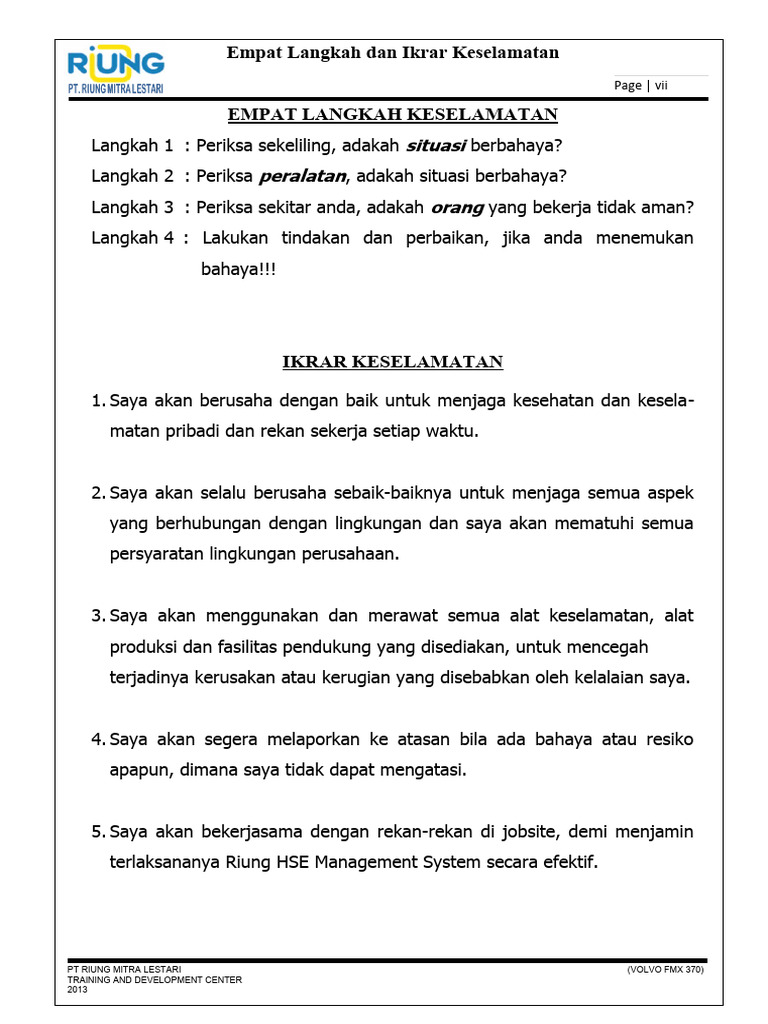 RIUNG
PT. RIUNG MITRA LESTARI

Empat Langkah dan Ikrar Keselamatan

Page | vii

EMPAT LANGKAH KESELAMATAN

Langkah 1 : Periksa sekeliling, adakah situasi berbahaya?

Langkah 2 : Periksa peralatan, adakah situasi berbahaya?

Langkah 3 : Periksa sekitar anda, adakah orang yang bekerja tidak aman?

Langkah 4 : Lakukan tindakan dan perbaikan, jika anda menemukan bahaya!!!

IKRAR KESELAMATAN

1. Saya akan berusaha dengan baik untuk menjaga kesehatan dan keselamatan pribadi dan rekan sekerja setiap waktu.

2. Saya akan selalu berusaha sebaik-baiknya untuk menjaga semua aspek yang berhubungan dengan lingkungan dan saya akan mematuhi semua persyaratan lingkungan perusahaan.

3. Saya akan menggunakan dan merawat semua alat keselamatan, alat produksi dan fasilitas pendukung yang disediakan, untuk mencegah terjadinya kerusakan atau kerugian yang disebabkan oleh kelalaian saya.

4. Saya akan segera melaporkan ke atasan bila ada bahaya atau resiko apapun, dimana saya tidak dapat mengatasi.

5. Saya akan bekerjasama dengan rekan-rekan di jobsite, demi menjamin terlaksananya Riung HSE Management System secara efektif.

PT RIUNG MITRA LESTARI
TRAINING AND DEVELOPMENT CENTER
2013

(VOLVO FMX 370)